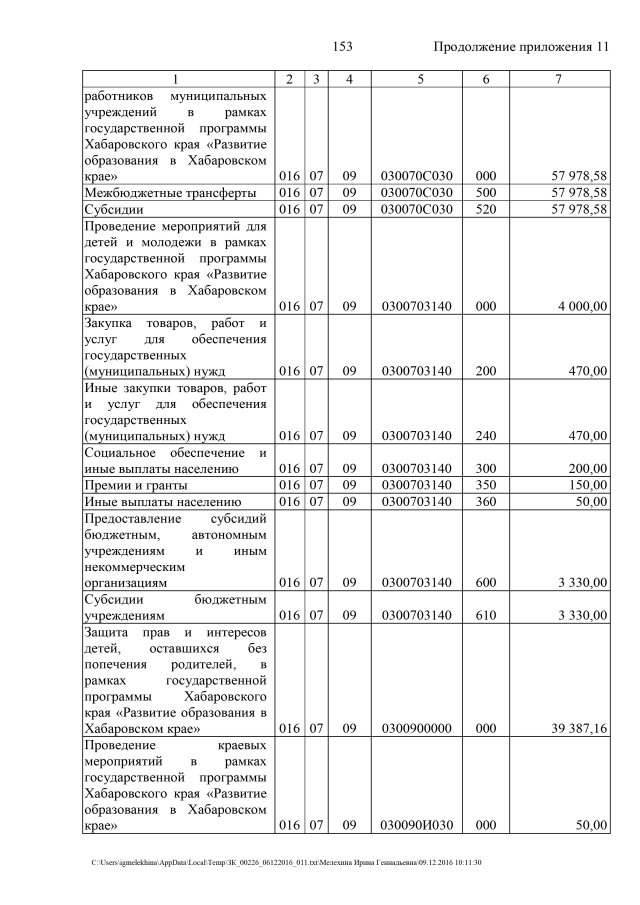 153 Продолжение приложения 11

| 1 | 2 | 3 | 4 | 5 | 6 | 7 |
|---|---|---|---|---|---|---|
| работников муниципальных учреждений в рамках государственной программы Хабаровского края «Развитие образования в Хабаровском крае» | 016 | 07 | 09 | 030070С030 | 000 | 57 978,58 |
| Межбюджетные трансферты | 016 | 07 | 09 | 030070С030 | 500 | 57 978,58 |
| Субсидии | 016 | 07 | 09 | 030070С030 | 520 | 57 978,58 |
| Проведение мероприятий для детей и молодежи в рамках государственной программы Хабаровского края «Развитие образования в Хабаровском крае» | 016 | 07 | 09 | 0300703140 | 000 | 4 000,00 |
| Закупка товаров, работ и услуг для обеспечения государственных (муниципальных) нужд | 016 | 07 | 09 | 0300703140 | 200 | 470,00 |
| Иные закупки товаров, работ и услуг для обеспечения государственных (муниципальных) нужд | 016 | 07 | 09 | 0300703140 | 240 | 470,00 |
| Социальное обеспечение и иные выплаты населению | 016 | 07 | 09 | 0300703140 | 300 | 200,00 |
| Премии и гранты | 016 | 07 | 09 | 0300703140 | 350 | 150,00 |
| Иные выплаты населению | 016 | 07 | 09 | 0300703140 | 360 | 50,00 |
| Предоставление субсидий бюджетным, автономным учреждениям и иным некоммерческим организациям | 016 | 07 | 09 | 0300703140 | 600 | 3 330,00 |
| Субсидии бюджетным учреждениям | 016 | 07 | 09 | 0300703140 | 610 | 3 330,00 |
| Защита прав и интересов детей, оставшихся без попечения родителей, в рамках государственной программы Хабаровского края «Развитие образования в Хабаровском крае» | 016 | 07 | 09 | 0300900000 | 000 | 39 387,16 |
| Проведение краевых мероприятий в рамках государственной программы Хабаровского края «Развитие образования в Хабаровском крае» | 016 | 07 | 09 | 030090И030 | 000 | 50,00 |

C:\Users\igmelekhina\AppData\Local\Temp\ЗК_00226_06122016_011.txt\Мелехина Ирина Геннадьевна\09.12.2016 10:11:30